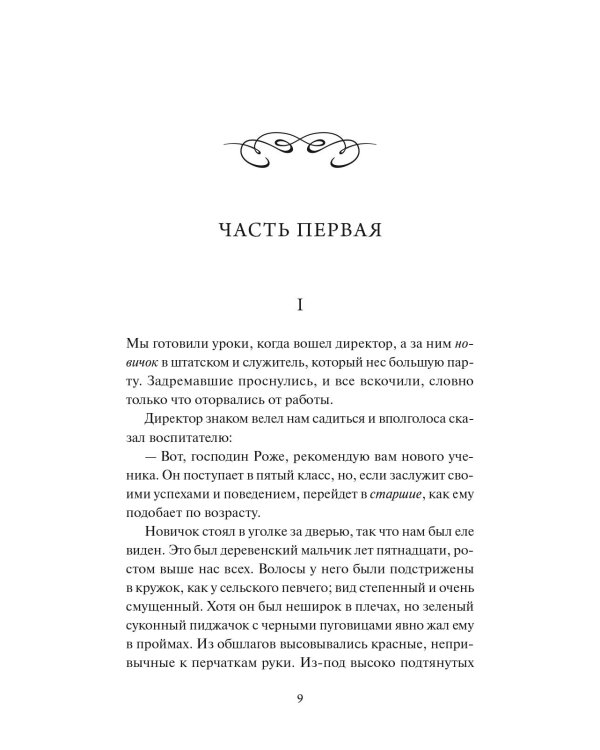 ЧАСТЬ ПЕРВАЯ

I

Мы готовили уроки, когда вошел директор, а за ним новичок в штатском и служитель, который нес большую парту. Задремавшие проснулись, и все вскочили, словно только что оторвались от работы.

Директор знаком велел нам садиться и вполголоса сказал воспитателю:

— Вот, господин Роже, рекомендую вам нового ученика. Он поступает в пятый класс, но, если заслужит своими успехами и поведением, перейдет в старшие, как ему подобает по возрасту.

Новичок стоял в уголке за дверью, так что нам был еле виден. Это был деревенский мальчик лет пятнадцати, ростом выше нас всех. Волосы у него были подстрижены в кружок, как у сельского певчего; вид степенный и очень смущенный. Хотя он был неширок в плечах, но зеленый суконный пиджачок с черными пуговицами явно жал ему в проймах. Из обшлагов высовывались красные, непривычные к перчаткам руки. Из-под высоко подтянутых

9